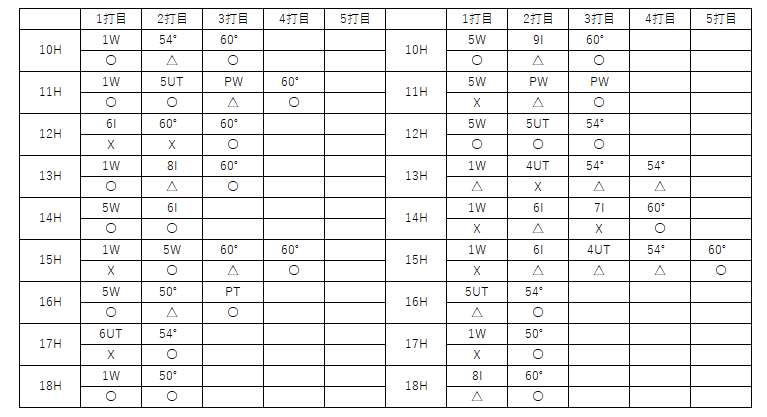 | | 1打目 | 2打目 | 3打目 | 4打目 | 5打目 |
|---|---|---|---|---|---|
| 10H | 1W | 54° | 60° | | |
| | ○ | △ | ○ | | |
| 11H | 1W | 5UT | PW | 60° | |
| | ○ | ○ | △ | ○ | |
| 12H | 6I | 60° | 60° | | |
| | X | X | ○ | | |
| 13H | 1W | 8I | 60° | | |
| | ○ | △ | ○ | | |
| 14H | 5W | 6I | | | |
| | ○ | ○ | | | |
| 15H | 1W | 5W | 60° | 60° | |
| | X | ○ | △ | ○ | |
| 16H | 5W | 50° | PT | | |
| | ○ | △ | ○ | | |
| 17H | 6UT | 54° | | | |
| | X | ○ | | | |
| 18H | 1W | 50° | | | |
| | ○ | ○ | | | |

| | 1打目 | 2打目 | 3打目 | 4打目 | 5打目 |
|---|---|---|---|---|---|
| 10H | 5W | 9I | 60° | | |
| | ○ | △ | ○ | | |
| 11H | 5W | PW | PW | | |
| | X | △ | ○ | | |
| 12H | 5W | 5UT | 54° | | |
| | ○ | ○ | ○ | | |
| 13H | 1W | 4UT | 54° | 54° | |
| | △ | X | △ | △ | |
| 14H | 1W | 6I | 7I | 60° | |
| | X | △ | X | ○ | |
| 15H | 1W | 6I | 4UT | 54° | 60° |
| | X | △ | △ | △ | ○ |
| 16H | 5UT | 54° | | | |
| | △ | ○ | | | |
| 17H | 1W | 50° | | | |
| | X | ○ | | | |
| 18H | 8I | 60° | | | |
| | △ | ○ | | | |